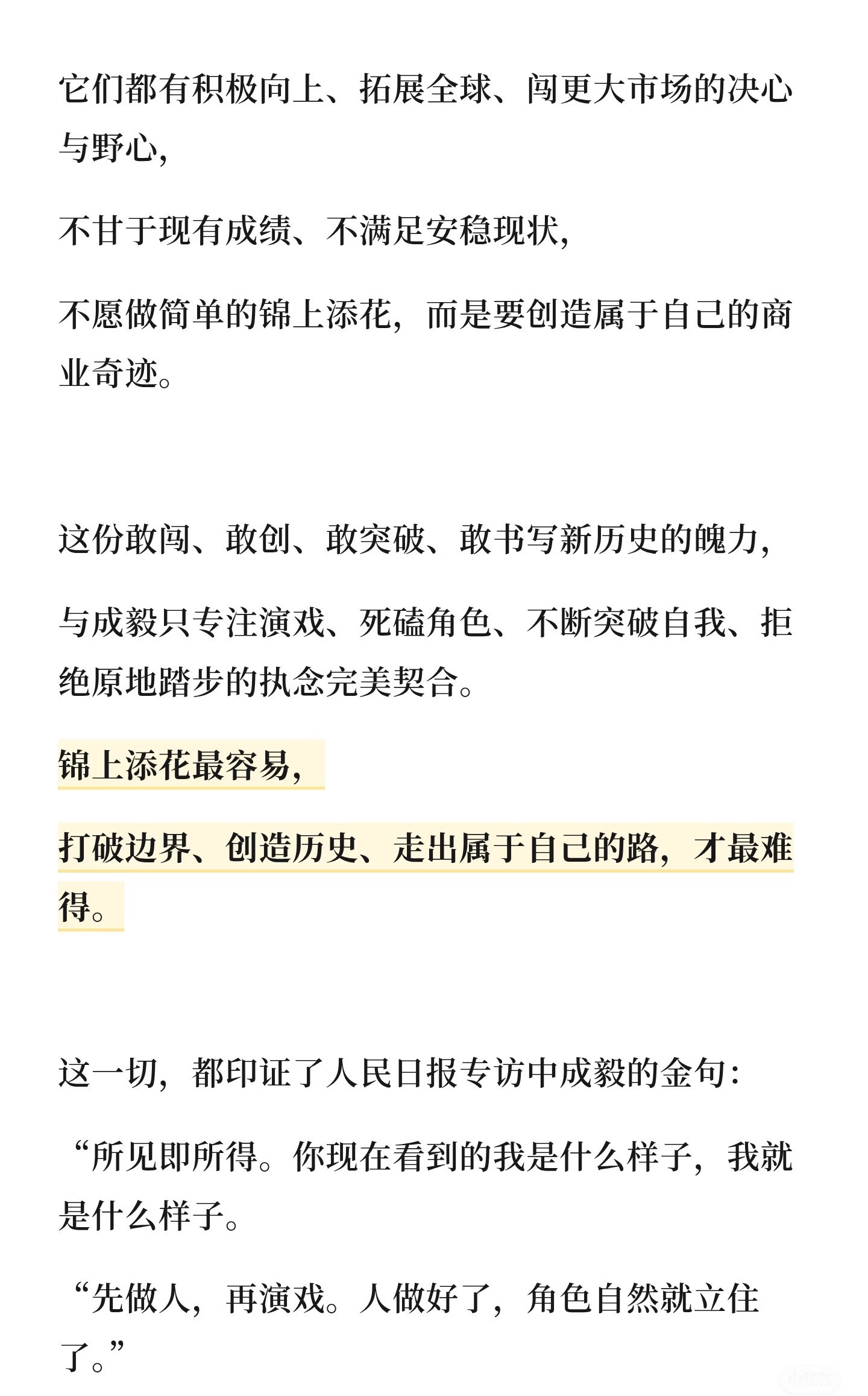 它们都有积极向上、拓展全球、闯更大市场的决心与野心，

不甘于现有成绩、不满足安稳现状，

不愿做简单的锦上添花，而是要创造属于自己的商业奇迹。

这份敢闯、敢创、敢突破、敢书写新历史的魄力，

与成毅只专注演戏、死磕角色、不断突破自我、拒绝原地踏步的执念完美契合。

锦上添花最容易，

打破边界、创造历史、走出属于自己的路，才最难得。

这一切，都印证了人民日报专访中成毅的金句：

“所见即所得。你现在看到的我是什么样子，我就是什么样子。

“先做人，再演戏。人做好了，角色自然就立住了。”